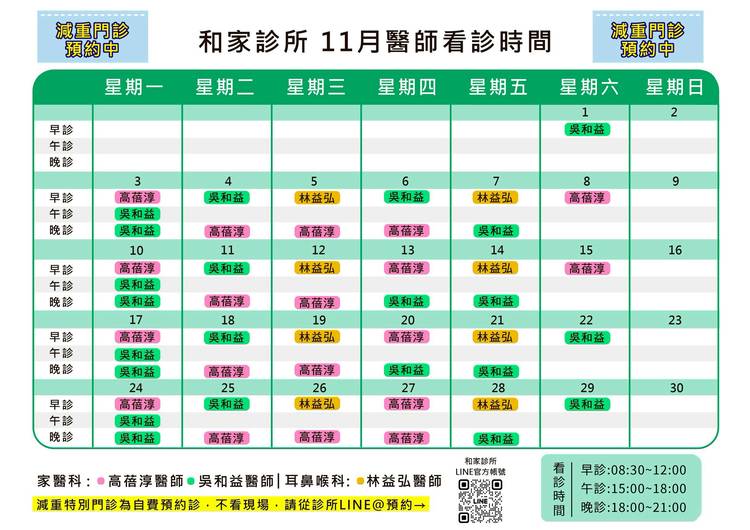 減重門診
預約中

和家診所 11月醫師看診時間

減重門診
預約中

| | 星期一 | 星期二 | 星期三 | 星期四 | 星期五 | 星期六 | 星期日 |
|---|---|---|---|---|---|---|---|
| | | | | | | 1 | 2 |
| 早診 | | | | | | 吳和益 | |
| 午診 | | | | | | | |
| 晚診 | | | | | | | |
| | 3 | 4 | 5 | 6 | 7 | 8 | 9 |
| 早診 | 高蓓淳 | 吳和益 | 林益弘 | 吳和益 | 林益弘 | 高蓓淳 | |
| 午診 | 吳和益 | | | | | | |
| 晚診 | 吳和益 | 高蓓淳 | 高蓓淳 | 高蓓淳 | 吳和益 | | |
| | 10 | 11 | 12 | 13 | 14 | 15 | 16 |
| 早診 | 高蓓淳 | 吳和益 | 林益弘 | 高蓓淳 | 林益弘 | 高蓓淳 | |
| 午診 | 吳和益 | | | | | | |
| 晚診 | 吳和益 | 高蓓淳 | 高蓓淳 | 吳和益 | 吳和益 | | |
| | 17 | 18 | 19 | 20 | 21 | 22 | 23 |
| 早診 | 高蓓淳 | 吳和益 | 林益弘 | 高蓓淳 | 林益弘 | 吳和益 | |
| 午診 | 吳和益 | | | | | | |
| 晚診 | 吳和益 | 高蓓淳 | 高蓓淳 | 吳和益 | 吳和益 | | |
| | 24 | 25 | 26 | 27 | 28 | 29 | 30 |
| 早診 | 高蓓淳 | 吳和益 | 林益弘 | 高蓓淳 | 林益弘 | 吳和益 | |
| 午診 | 吳和益 | | | | | | |
| 晚診 | 吳和益 | 高蓓淳 | 高蓓淳 | 高蓓淳 | 吳和益 | | |

家醫科：高蓓淳醫師 吳和益醫師 | 耳鼻喉科：林益弘醫師

減重特別門診為自費預約診，不看現場，請從診所LINE@預約→

和家診所
LINE官方帳號
LINE

看診時間
早診:08:30~12:00
午診:15:00~18:00
晚診:18:00~21:00